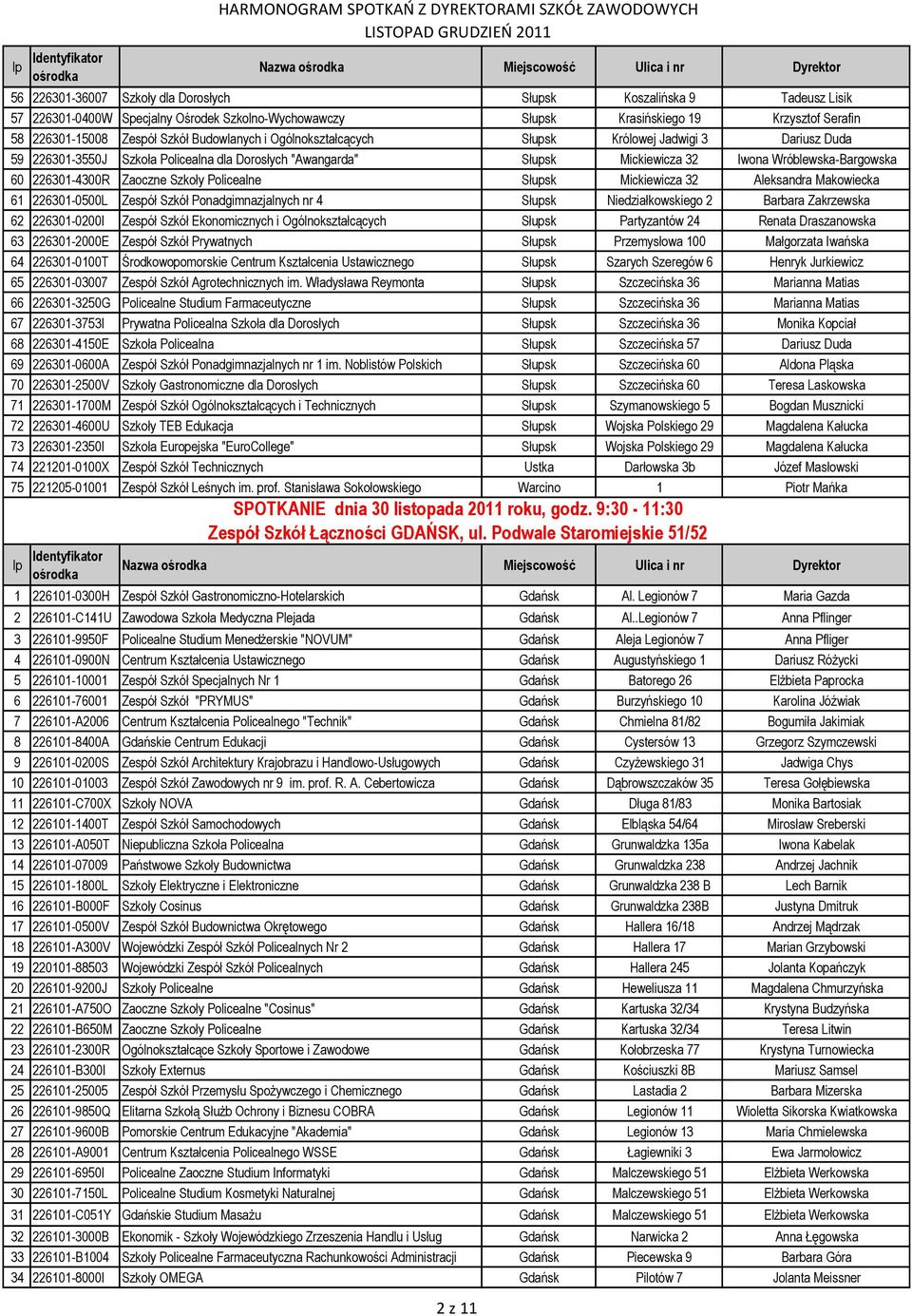 HARMONOGRAM SPOTKAŃ Z DYREKTORAMI SZKÓŁ ZAWODOWYCH
LISTOPAD GRUDZIEŃ 2011

| lp | Identyfikator ośrodka | Nazwa ośrodka | Miejscowość | Ulica i nr | Dyrektor |
|---|---|---|---|---|---|
| 56 | 226301-36007 | Szkoły dla Dorosłych | Słupsk | Koszalińska 9 | Tadeusz Lisik |
| 57 | 226301-0400W | Specjalny Ośrodek Szkolno-Wychowawczy | Słupsk | Krasińskiego 19 | Krzysztof Serafin |
| 58 | 226301-15008 | Zespół Szkół Budowlanych i Ogólnokształcących | Słupsk | Królowej Jadwigi 3 | Dariusz Duda |
| 59 | 226301-3550J | Szkoła Policealna dla Dorosłych "Awangarda" | Słupsk | Mickiewicza 32 | Iwona Wróblewska-Bargowska |
| 60 | 226301-4300R | Zaoczne Szkoły Policealne | Słupsk | Mickiewicza 32 | Aleksandra Makowiecka |
| 61 | 226301-0500L | Zespół Szkół Ponadgimnazjalnych nr 4 | Słupsk | Niedziałkowskiego 2 | Barbara Zakrzewska |
| 62 | 226301-0200I | Zespół Szkół Ekonomicznych i Ogólnokształcących | Słupsk | Partyzantów 24 | Renata Draszanowska |
| 63 | 226301-2000E | Zespół Szkół Prywatnych | Słupsk | Przemysłowa 100 | Małgorzata Iwańska |
| 64 | 226301-0100T | Środkowopomorskie Centrum Kształcenia Ustawicznego | Słupsk | Szarych Szeregów 6 | Henryk Jurkiewicz |
| 65 | 226301-03007 | Zespół Szkół Agrotechnicznych im. Władysława Reymonta | Słupsk | Szczecińska 36 | Marianna Matias |
| 66 | 226301-3250G | Policealne Studium Farmaceutyczne | Słupsk | Szczecińska 36 | Marianna Matias |
| 67 | 226301-3753I | Prywatna Policealna Szkoła dla Dorosłych | Słupsk | Szczecińska 36 | Monika Kopciał |
| 68 | 226301-4150E | Szkoła Policealna | Słupsk | Szczecińska 57 | Dariusz Duda |
| 69 | 226301-0600A | Zespół Szkół Ponadgimnazjalnych nr 1 im. Noblistów Polskich | Słupsk | Szczecińska 60 | Aldona Pląska |
| 70 | 226301-2500V | Szkoły Gastronomiczne dla Dorosłych | Słupsk | Szczecińska 60 | Teresa Laskowska |
| 71 | 226301-1700M | Zespół Szkół Ogólnokształcących i Technicznych | Słupsk | Szymanowskiego 5 | Bogdan Musznicki |
| 72 | 226301-4600U | Szkoły TEB Edukacja | Słupsk | Wojska Polskiego 29 | Magdalena Kałucka |
| 73 | 226301-2350I | Szkoła Europejska "EuroCollege" | Słupsk | Wojska Polskiego 29 | Magdalena Kałucka |
| 74 | 221201-0100X | Zespół Szkół Technicznych | Ustka | Darłowska 3b | Józef Masłowski |
| 75 | 221205-01001 | Zespół Szkół Leśnych im. prof. Stanisława Sokołowskiego | Warcino | 1 | Piotr Mańka |

SPOTKANIE dnia 30 listopada 2011 roku, godz. 9:30 - 11:30
Zespół Szkół Łączności GDAŃSK, ul. Podwale Staromiejskie 51/52

| lp | Identyfikator ośrodka | Nazwa ośrodka | Miejscowość | Ulica i nr | Dyrektor |
|---|---|---|---|---|---|
| 1 | 226101-0300H | Zespół Szkół Gastronomiczno-Hotelarskich | Gdańsk | Al. Legionów 7 | Maria Gazda |
| 2 | 226101-C141U | Zawodowa Szkoła Medyczna Plejada | Gdańsk | Al..Legionów 7 | Anna Pflinger |
| 3 | 226101-9950F | Policealne Studium Menedżerskie "NOVUM" | Gdańsk | Aleja Legionów 7 | Anna Pfliger |
| 4 | 226101-0900N | Centrum Kształcenia Ustawicznego | Gdańsk | Augustyńskiego 1 | Dariusz Różycki |
| 5 | 226101-10001 | Zespół Szkół Specjalnych Nr 1 | Gdańsk | Batorego 26 | Elżbieta Paprocka |
| 6 | 226101-76001 | Zespół Szkół "PRYMUS" | Gdańsk | Burzyńskiego 10 | Karolina Jóźwiak |
| 7 | 226101-A2006 | Centrum Kształcenia Policealnego "Technik" | Gdańsk | Chmielna 81/82 | Bogumiła Jakimiak |
| 8 | 226101-8400A | Gdańskie Centrum Edukacji | Gdańsk | Cystersów 13 | Grzegorz Szymczewski |
| 9 | 226101-0200S | Zespół Szkół Architektury Krajobrazu i Handlowo-Usługowych | Gdańsk | Czyżewskiego 31 | Jadwiga Chys |
| 10 | 226101-01003 | Zespół Szkół Zawodowych nr 9 im. prof. R. A. Cebertowicza | Gdańsk | Dąbrowszczaków 35 | Teresa Gołębiewska |
| 11 | 226101-C700X | Szkoły NOVA | Gdańsk | Długa 81/83 | Monika Bartosiak |
| 12 | 226101-1400T | Zespół Szkół Samochodowych | Gdańsk | Elbląska 54/64 | Mirosław Sreberski |
| 13 | 226101-A050T | Niepubliczna Szkoła Policealna | Gdańsk | Grunwaldzka 135a | Iwona Kabelak |
| 14 | 226101-07009 | Państwowe Szkoły Budownictwa | Gdańsk | Grunwaldzka 238 | Andrzej Jachnik |
| 15 | 226101-1800L | Szkoły Elektryczne i Elektroniczne | Gdańsk | Grunwaldzka 238 B | Lech Barnik |
| 16 | 226101-B000F | Szkoły Cosinus | Gdańsk | Grunwaldzka 238B | Justyna Dmitruk |
| 17 | 226101-0500V | Zespół Szkół Budownictwa Okrętowego | Gdańsk | Hallera 16/18 | Andrzej Mądrzak |
| 18 | 226101-A300V | Wojewódzki Zespół Szkół Policealnych Nr 2 | Gdańsk | Hallera 17 | Marian Grzybowski |
| 19 | 220101-88503 | Wojewódzki Zespół Szkół Policealnych | Gdańsk | Hallera 245 | Jolanta Kopańczyk |
| 20 | 226101-9200J | Szkoły Policealne | Gdańsk | Heweliusza 11 | Magdalena Chmurzyńska |
| 21 | 226101-A750O | Zaoczne Szkoły Policealne "Cosinus" | Gdańsk | Kartuska 32/34 | Krystyna Budzyńska |
| 22 | 226101-B650M | Zaoczne Szkoły Policealne | Gdańsk | Kartuska 32/34 | Teresa Litwin |
| 23 | 226101-2300R | Ogólnokształcące Szkoły Sportowe i Zawodowe | Gdańsk | Kołobrzeska 77 | Krystyna Turnowiecka |
| 24 | 226101-B300I | Szkoły Externus | Gdańsk | Kościuszki 8B | Mariusz Samsel |
| 25 | 226101-25005 | Zespół Szkół Przemysłu Spożywczego i Chemicznego | Gdańsk | Lastadia 2 | Barbara Mizerska |
| 26 | 226101-9850Q | Elitarna Szkołą Służb Ochrony i Biznesu COBRA | Gdańsk | Legionów 11 | Wioletta Sikorska Kwiatkowska |
| 27 | 226101-9600B | Pomorskie Centrum Edukacyjne "Akademia" | Gdańsk | Legionów 13 | Maria Chmielewska |
| 28 | 226101-A9001 | Centrum Kształcenia Policealnego WSSE | Gdańsk | Łagiewniki 3 | Ewa Jarmołowicz |
| 29 | 226101-6950I | Policealne Zaoczne Studium Informatyki | Gdańsk | Malczewskiego 51 | Elżbieta Werkowska |
| 30 | 226101-7150L | Policealne Studium Kosmetyki Naturalnej | Gdańsk | Malczewskiego 51 | Elżbieta Werkowska |
| 31 | 226101-C051Y | Gdańskie Studium Masażu | Gdańsk | Malczewskiego 51 | Elżbieta Werkowska |
| 32 | 226101-3000B | Ekonomik - Szkoły Wojewódzkiego Zrzeszenia Handlu i Usług | Gdańsk | Narwicka 2 | Anna Łęgowska |
| 33 | 226101-B1004 | Szkoły Policealne Farmaceutyczna Rachunkowości Administracji | Gdańsk | Piecewska 9 | Barbara Góra |
| 34 | 226101-8000I | Szkoły OMEGA | Gdańsk | Pilotów 7 | Jolanta Meisner |

2 z 11